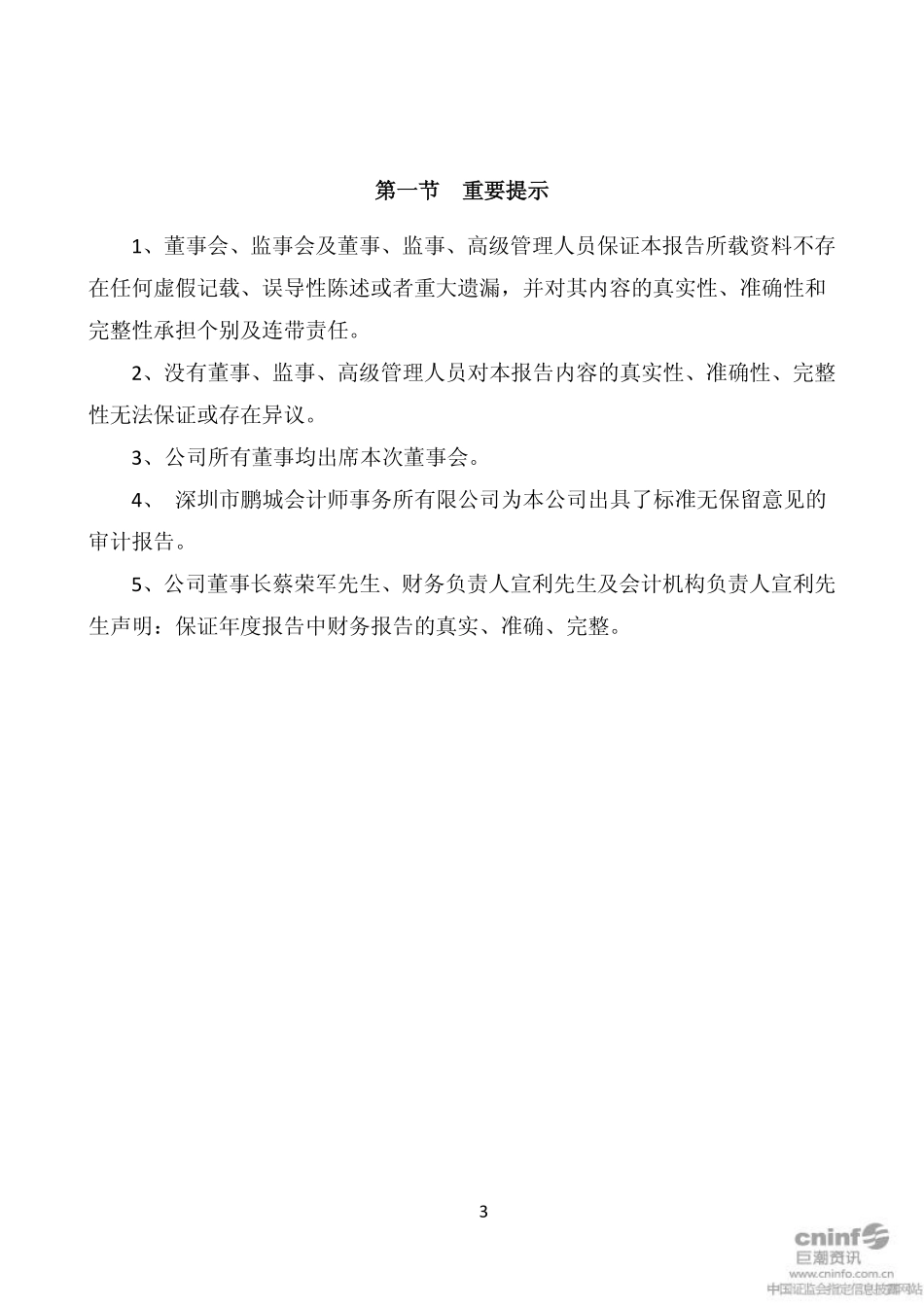 第一节　重要提示

1、董事会、监事会及董事、监事、高级管理人员保证本报告所载资料不存在任何虚假记载、误导性陈述或者重大遗漏，并对其内容的真实性、准确性和完整性承担个别及连带责任。

2、没有董事、监事、高级管理人员对本报告内容的真实性、准确性、完整性无法保证或存在异议。

3、公司所有董事均出席本次董事会。

4、 深圳市鹏城会计师事务所有限公司为本公司出具了标准无保留意见的审计报告。

5、公司董事长蔡荣军先生、财务负责人宣利先生及会计机构负责人宣利先生声明：保证年度报告中财务报告的真实、准确、完整。

3

cninf
巨潮资讯
www.cninfo.com.cn
中国证监会指定信息披露网站